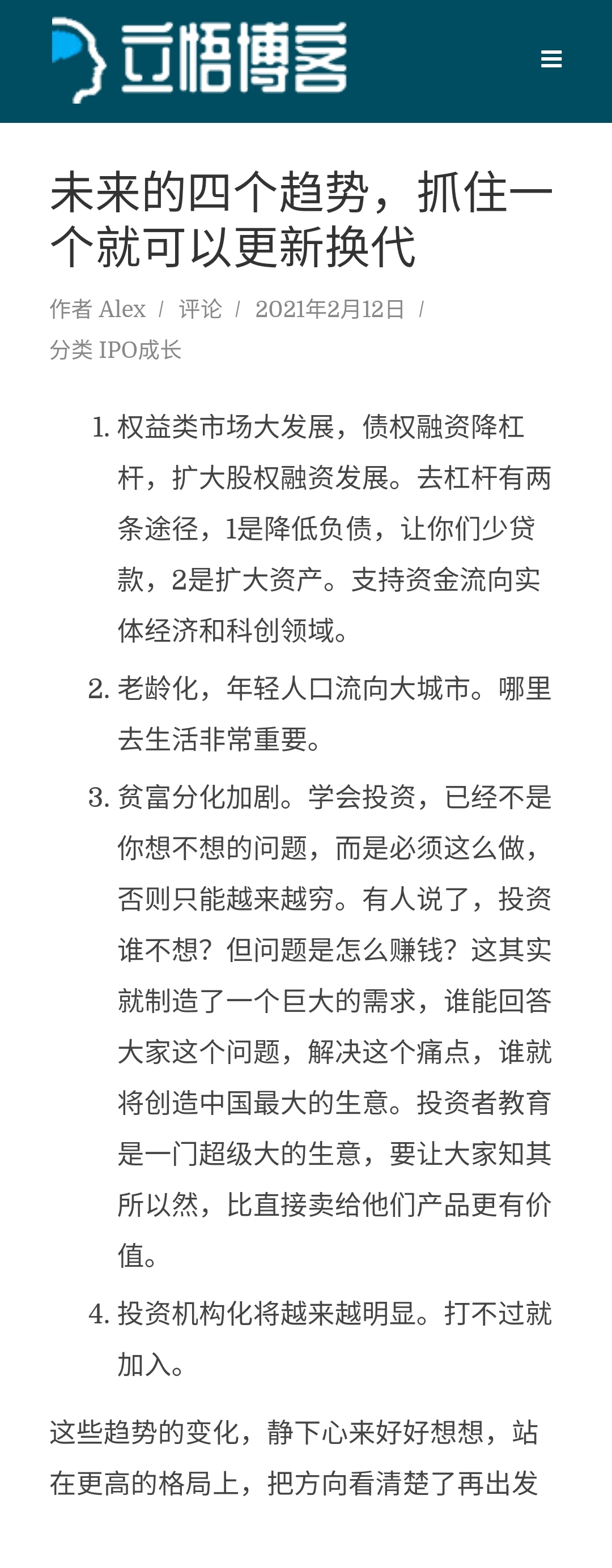 立悟博客

未来的四个趋势，抓住一个就可以更新换代

作者 Alex / 评论 / 2021年2月12日 / 分类 IPO成长

1. 权益类市场大发展，债权融资降杠杆，扩大股权融资发展。去杠杆有两条途径，1是降低负债，让你们少贷款，2是扩大资产。支持资金流向实体经济和科创领域。
2. 老龄化，年轻人口流向大城市。哪里去生活非常重要。
3. 贫富分化加剧。学会投资，已经不是你想不想的问题，而是必须这么做，否则只能越来越穷。有人说了，投资谁不想？但问题是怎么赚钱？这其实就制造了一个巨大的需求，谁能回答大家这个问题，解决这个痛点，谁就将创造中国最大的生意。投资者教育是一门超级大的生意，要让大家知其所以然，比直接卖给他们产品更有价值。
4. 投资机构化将越来越明显。打不过就加入。

这些趋势的变化，静下心来好好想想，站在更高的格局上，把方向看清楚了再出发